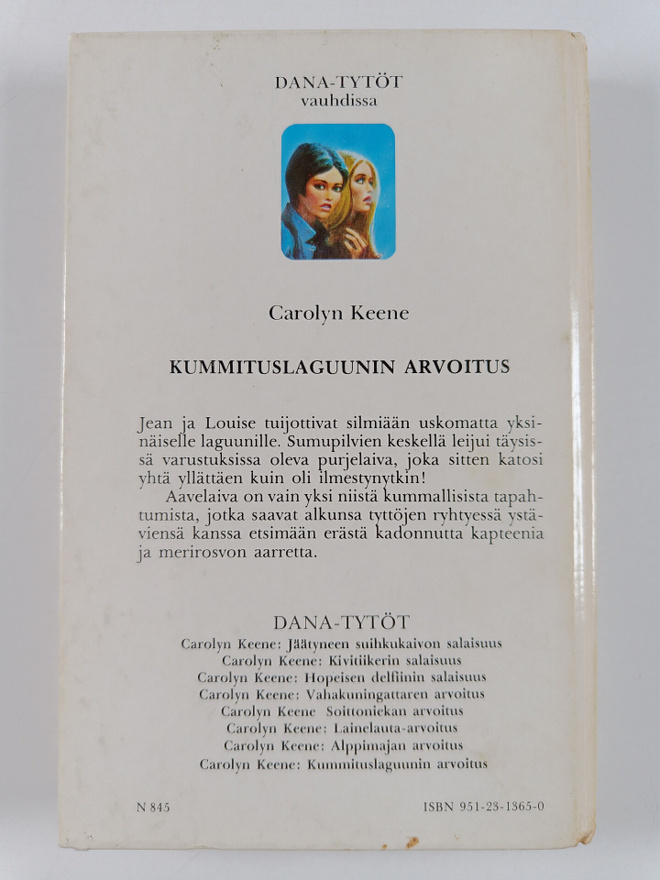 DANA-TYTÖT
vauhdissa

Carolyn Keene

KUMMITUSLAGUUNIN ARVOITUS

Jean ja Louise tuijottivat silmiään uskomatta yksinäiselle laguunille. Sumupilvien keskellä leijui täysissä varustuksissa oleva purjelaiva, joka sitten katosi yhtä yllättäen kuin oli ilmestynytkin!

Aavelaiva on vain yksi niistä kummallisista tapahtumista, jotka saavat alkunsa tyttöjen ryhtyessä ystäviensä kanssa etsimään erästä kadonnutta kapteenia ja merirosvon aarretta.

DANA-TYTÖT
Carolyn Keene: Jäätyneen suihkukaivon salaisuus
Carolyn Keene: Kivitiikerin salaisuus
Carolyn Keene: Hopeisen delfiinin salaisuus
Carolyn Keene: Vahakuningattaren arvoitus
Carolyn Keene Soittoniekan arvoitus
Carolyn Keene: Lainelauta-arvoitus
Carolyn Keene: Alppimajan arvoitus
Carolyn Keene: Kummituslaguunin arvoitus

N 845

ISBN 951-23-1365-0